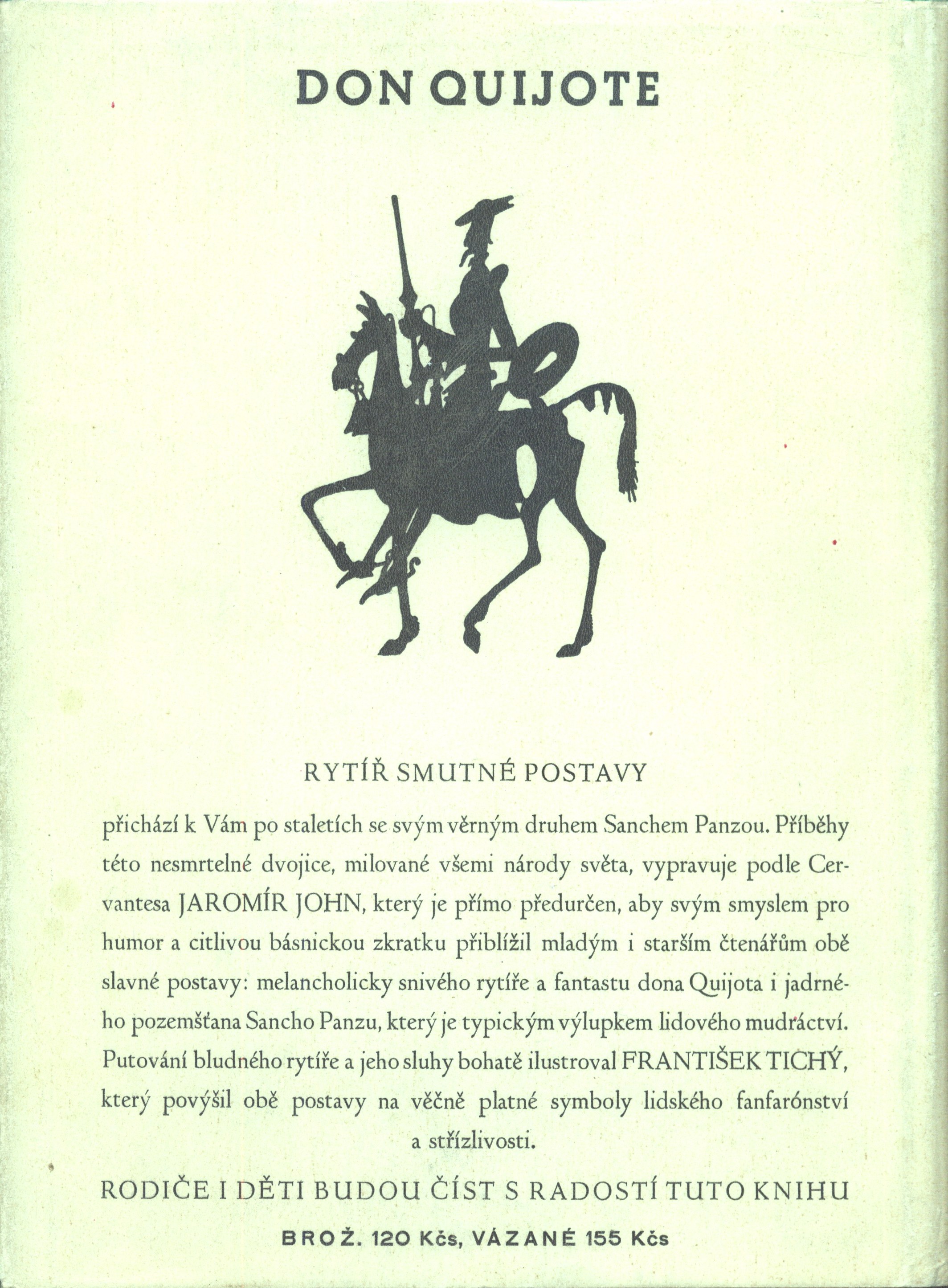 DON QUIJOTE

RYTÍŘ SMUTNÉ POSTAVY

přichází k Vám po staletích se svým věrným druhem Sanchem Panzou. Příběhy této nesmrtelné dvojice, milované všemi národy světa, vypravuje podle Cervantesa JAROMÍR JOHN, který je přímo předurčen, aby svým smyslem pro humor a citlivou básnickou zkratku přiblížil mladým i starším čtenářům obě slavné postavy: melancholicky snivého rytíře a fantastu dona Quijota i jadrného pozemšťana Sancho Panzu, který je typickým výlupkem lidového mudráctví. Putování bludného rytíře a jeho sluhy bohatě ilustroval FRANTIŠEK TICHÝ, který povýšil obě postavy na věčně platné symboly lidského fanfarónství a střízlivosti.

RODIČE I DĚTI BUDOU ČÍST S RADOSTÍ TUTO KNIHU

BROŽ. 120 Kčs, VÁZANÉ 155 Kčs